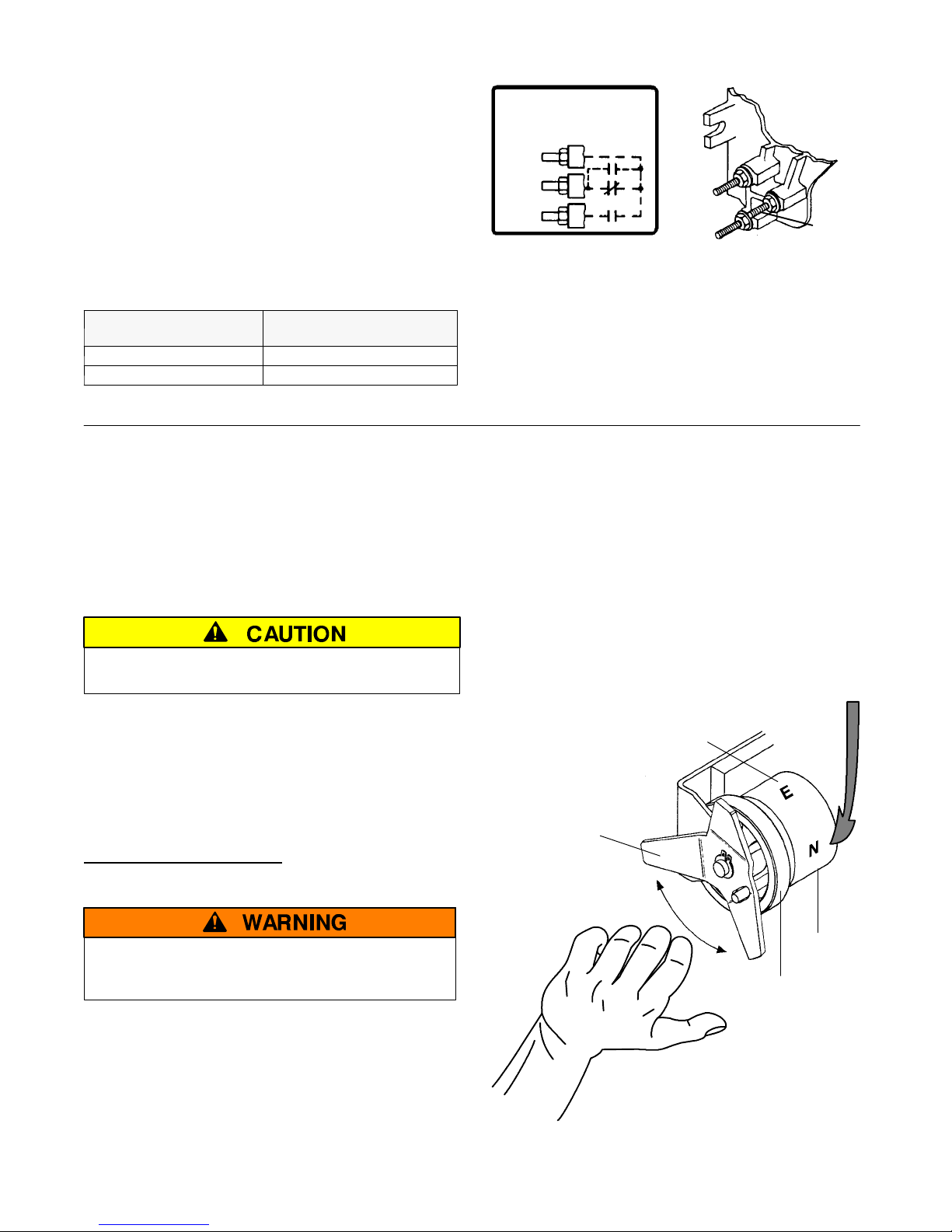 CAUTION

WARNING

E

N